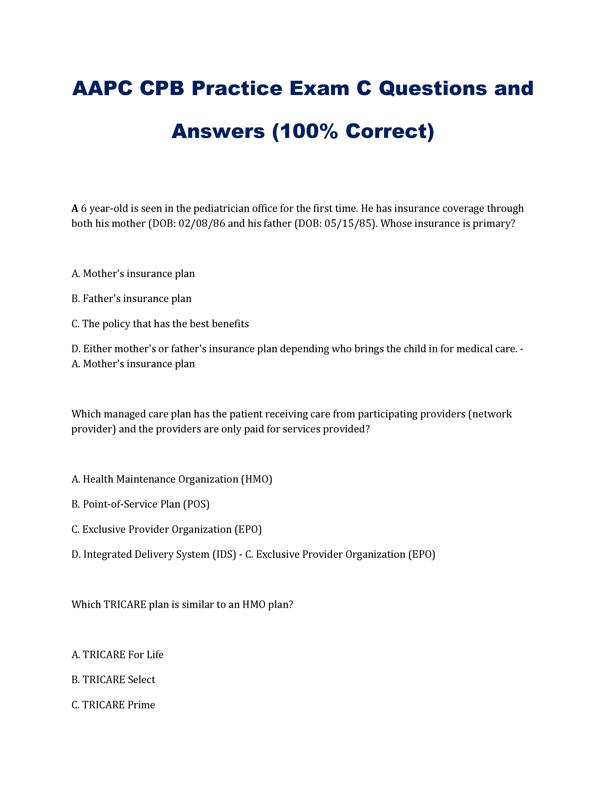 AAPC CPB Practice Exam C Questions and Answers (100% Correct)

A 6 year-old is seen in the pediatrician office for the first time. He has insurance coverage through both his mother (DOB: 02/08/86 and his father (DOB: 05/15/85). Whose insurance is primary?

A. Mother's insurance plan

B. Father's insurance plan

C. The policy that has the best benefits

D. Either mother's or father's insurance plan depending who brings the child in for medical care. - A. Mother's insurance plan

Which managed care plan has the patient receiving care from participating providers (network provider) and the providers are only paid for services provided?

A. Health Maintenance Organization (HMO)

B. Point-of-Service Plan (POS)

C. Exclusive Provider Organization (EPO)

D. Integrated Delivery System (IDS) - C. Exclusive Provider Organization (EPO)

Which TRICARE plan is similar to an HMO plan?

A. TRICARE For Life

B. TRICARE Select

C. TRICARE Prime